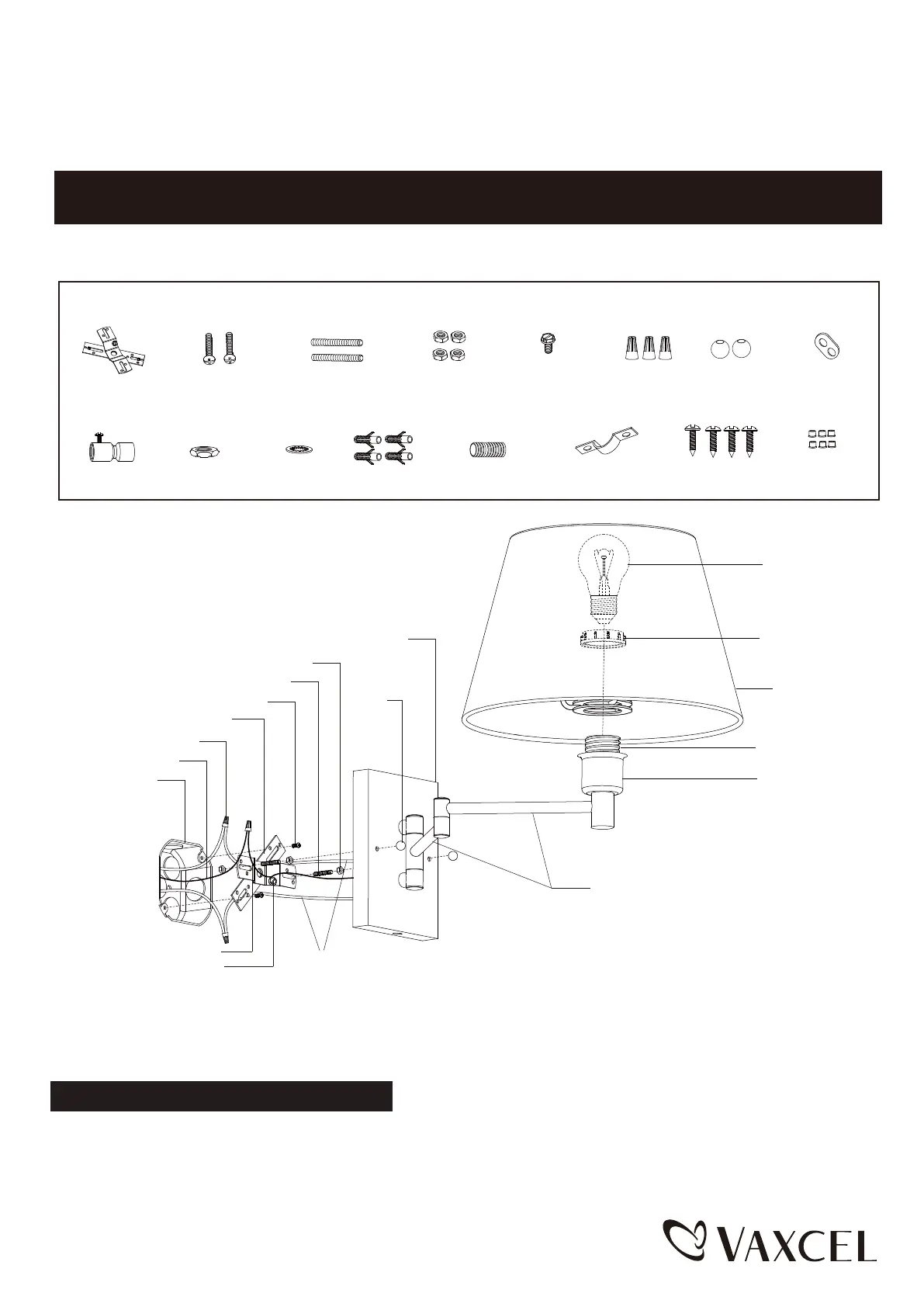 VAXCEL